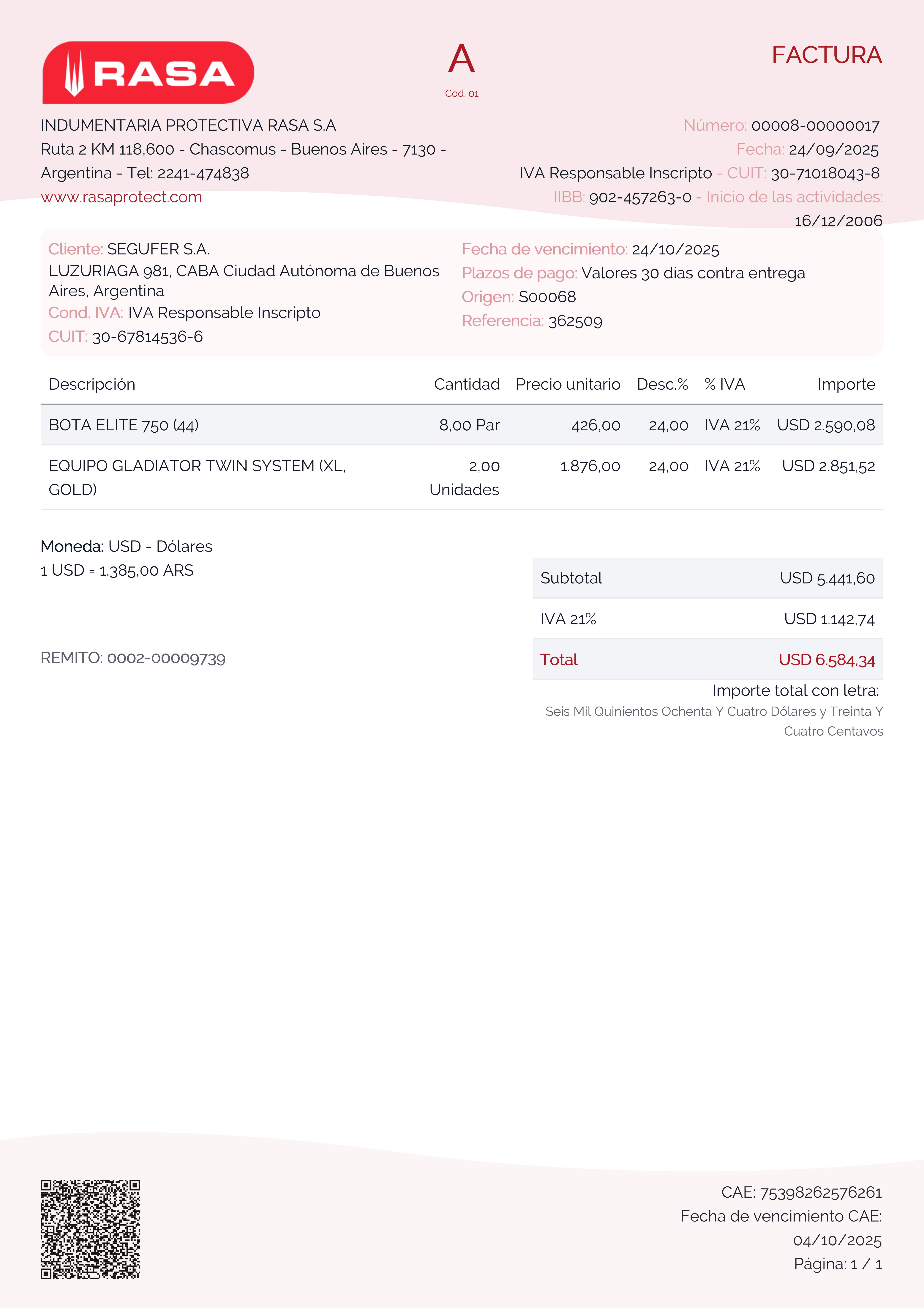 RASA

A
Cod. 01

FACTURA

INDUMENTARIA PROTECTIVA RASA S.A
Ruta 2 KM 118,600 - Chascomus - Buenos Aires - 7130 - Argentina - Tel: 2241-474838
www.rasaprotect.com

Número: 00008-00000017
Fecha: 24/09/2025
IVA Responsable Inscripto - CUIT: 30-71018043-8
IIBB: 902-457263-0 - Inicio de las actividades: 16/12/2006

Cliente: SEGUFER S.A.
LUZURIAGA 981, CABA Ciudad Autónoma de Buenos Aires, Argentina
Cond. IVA: IVA Responsable Inscripto
CUIT: 30-67814536-6

Fecha de vencimiento: 24/10/2025
Plazos de pago: Valores 30 días contra entrega
Origen: S00068
Referencia: 362509

| Descripción | Cantidad | Precio unitario | Desc.% | % IVA | Importe |
|---|---|---|---|---|---|
| BOTA ELITE 750 (44) | 8,00 Par | 426,00 | 24,00 | IVA 21% | USD 2.590,08 |
| EQUIPO GLADIATOR TWIN SYSTEM (XL, GOLD) | 2,00 Unidades | 1.876,00 | 24,00 | IVA 21% | USD 2.851,52 |

Moneda: USD - Dólares
1 USD = 1.385,00 ARS

REMITO: 0002-00009739

| Subtotal | USD 5.441,60 |
|---|---|
| IVA 21% | USD 1.142,74 |
| Total | USD 6.584,34 |

Importe total con letra:
Seis Mil Quinientos Ochenta Y Cuatro Dólares y Treinta Y Cuatro Centavos

CAE: 75398262576261
Fecha de vencimiento CAE: 04/10/2025
Página: 1 / 1